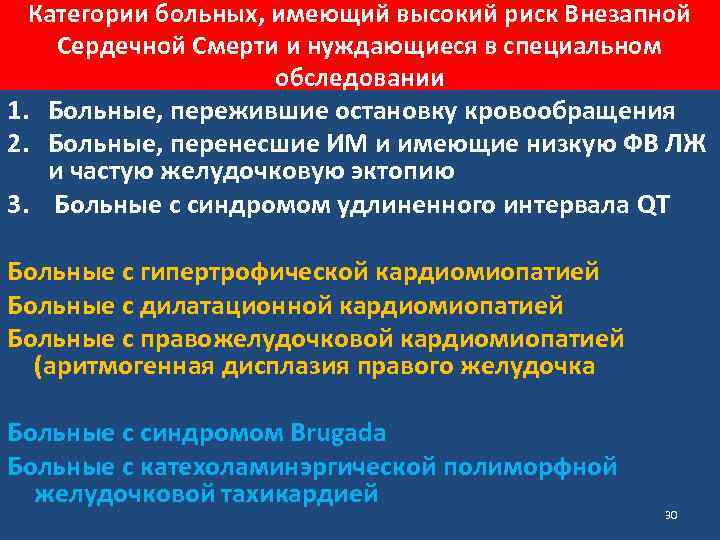 Категории больных, имеющий высокий риск Внезапной Сердечной Смерти и нуждающиеся в специальном обследовании

1. Больные, пережившие остановку кровообращения
2. Больные, перенесшие ИМ и имеющие низкую ФВ ЛЖ и частую желудочковую эктопию
3. Больные с синдромом удлиненного интервала QT

Больные с гипертрофической кардиомиопатией
Больные с дилатационной кардиомиопатией
Больные с правожелудочковой кардиомиопатией (аритмогенная дисплазия правого желудочка

Больные с синдромом Brugada
Больные с катехоламинэргической полиморфной желудочковой тахикардией

30